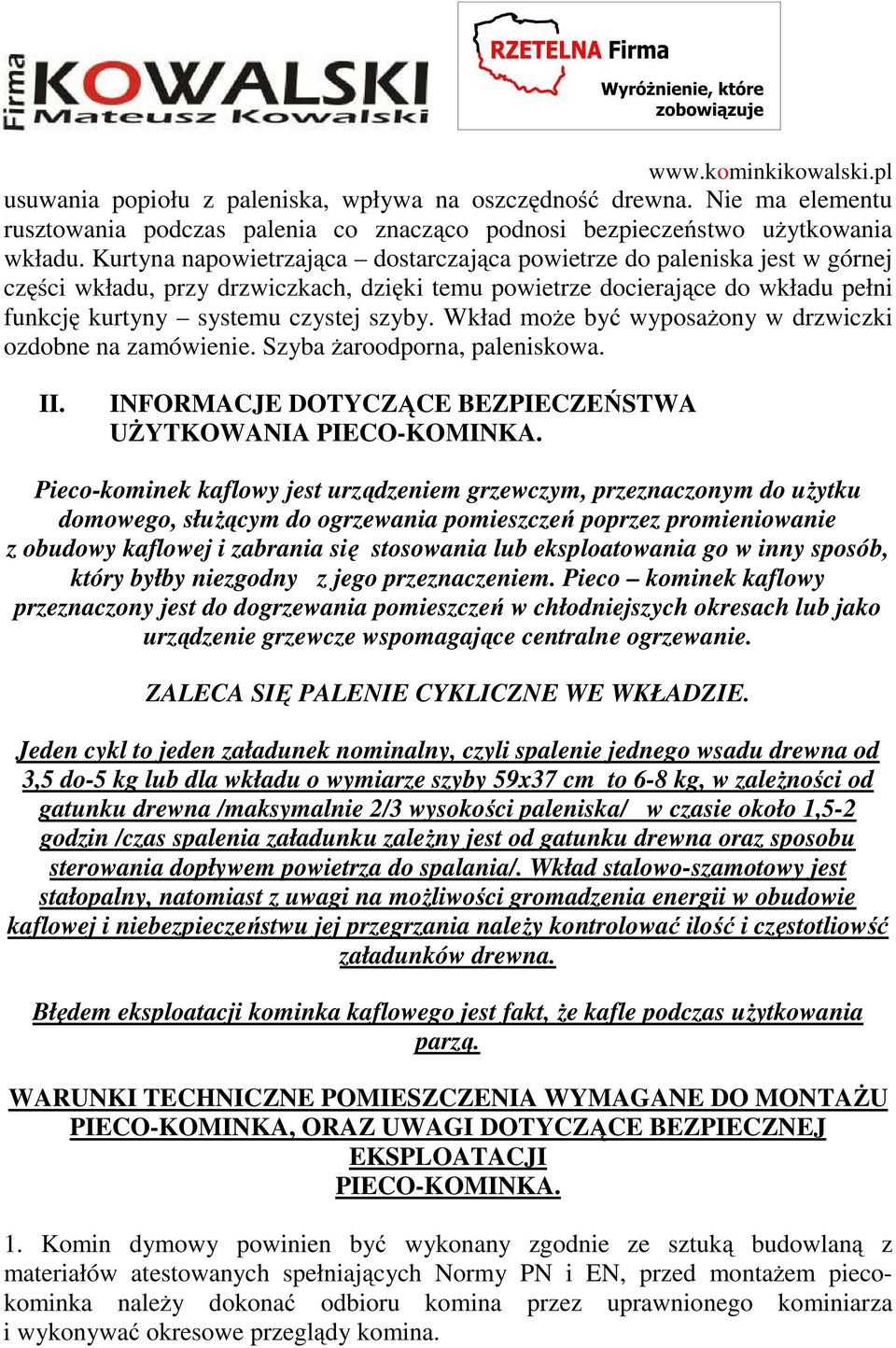 Firma KOWALSKI Mateusz Kowalski

RZETELNA Firma
Wyróżnienie, które zobowiązuje

www.kominkikowalski.pl

usuwania popiołu z paleniska, wpływa na oszczędność drewna. Nie ma elementu rusztowania podczas palenia co znacząco podnosi bezpieczeństwo użytkowania wkładu. Kurtyna napowietrzająca – dostarczająca powietrze do paleniska jest w górnej części wkładu, przy drzwiczkach, dzięki temu powietrze docierające do wkładu pełni funkcję kurtyny – systemu czystej szyby. Wkład może być wyposażony w drzwiczki ozdobne na zamówienie. Szyba żaroodporna, paleniskowa.

II. INFORMACJE DOTYCZĄCE BEZPIECZEŃSTWA UŻYTKOWANIA PIECO-KOMINKA.

Pieco-kominek kaflowy jest urządzeniem grzewczym, przeznaczonym do użytku domowego, służącym do ogrzewania pomieszczeń poprzez promieniowanie z obudowy kaflowej i zabrania się stosowania lub eksploatowania go w inny sposób, który byłby niezgodny z jego przeznaczeniem. Pieco – kominek kaflowy przeznaczony jest do dogrzewania pomieszczeń w chłodniejszych okresach lub jako urządzenie grzewcze wspomagające centralne ogrzewanie.

ZALECA SIĘ PALENIE CYKLICZNE WE WKŁADZIE.

Jeden cykl to jeden załadunek nominalny, czyli spalenie jednego wsadu drewna od 3,5 do-5 kg lub dla wkładu o wymiarze szyby 59x37 cm to 6-8 kg, w zależności od gatunku drewna /maksymalnie 2/3 wysokości paleniska/ w czasie około 1,5-2 godzin /czas spalenia załadunku zależny jest od gatunku drewna oraz sposobu sterowania dopływem powietrza do spalania/. Wkład stalowo-szamotowy jest stałopalny, natomiast z uwagi na możliwości gromadzenia energii w obudowie kaflowej i niebezpieczeństwu jej przegrzania należy kontrolować ilość i częstotliwość załadunków drewna.

Błędem eksploatacji kominka kaflowego jest fakt, że kafle podczas użytkowania parzą.

WARUNKI TECHNICZNE POMIESZCZENIA WYMAGANE DO MONTAŻU PIECO-KOMINKA, ORAZ UWAGI DOTYCZĄCE BEZPIECZNEJ EKSPLOATACJI PIECO-KOMINKA.

1. Komin dymowy powinien być wykonany zgodnie ze sztuką budowlaną z materiałów atestowanych spełniających Normy PN i EN, przed montażem pieco-kominka należy dokonać odbioru komina przez uprawnionego kominiarza i wykonywać okresowe przeglądy komina.